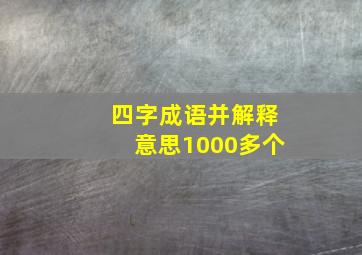 四字成语并解释意思1000多个